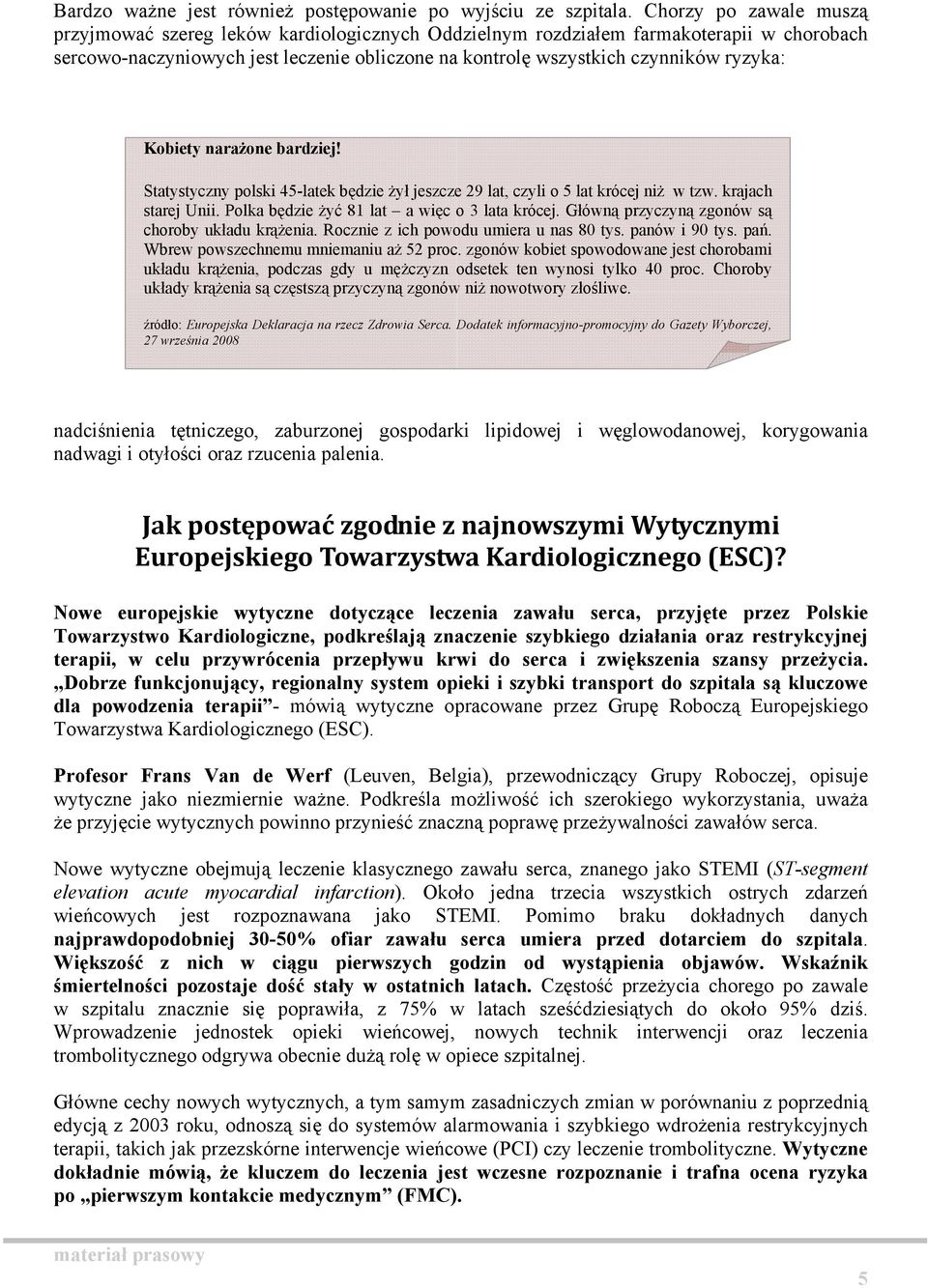 Bardzo ważne jest również postępowanie po wyjściu ze szpitala. Chorzy po zawale muszą przyjmować szereg leków kardiologicznych Oddzielnym rozdziałem farmakoterapii w chorobach sercowo-naczyniowych jest leczenie obliczone na kontrolę wszystkich czynników ryzyka:

Kobiety narażone bardziej!

Statystyczny polski 45-latek będzie żył jeszcze 29 lat, czyli o 5 lat krócej niż w tzw. krajach starej Unii. Polka będzie żyć 81 lat – a więc o 3 lata krócej. Główną przyczyną zgonów są choroby układu krążenia. Rocznie z ich powodu umiera u nas 80 tys. panów i 90 tys. pań. Wbrew powszechnemu mniemaniu aż 52 proc. zgonów kobiet spowodowane jest chorobami układu krążenia, podczas gdy u mężczyzn odsetek ten wynosi tylko 40 proc. Choroby układy krążenia są częstszą przyczyną zgonów niż nowotwory złośliwe.

źródło: Europejska Deklaracja na rzecz Zdrowia Serca. Dodatek informacyjno-promocyjny do Gazety Wyborczej, 27 września 2008

nadciśnienia tętniczego, zaburzonej gospodarki lipidowej i węglowodanowej, korygowania nadwagi i otyłości oraz rzucenia palenia.

Jak postępować zgodnie z najnowszymi Wytycznymi Europejskiego Towarzystwa Kardiologicznego (ESC)?

Nowe europejskie wytyczne dotyczące leczenia zawału serca, przyjęte przez Polskie Towarzystwo Kardiologiczne, podkreślają znaczenie szybkiego działania oraz restrykcyjnej terapii, w celu przywrócenia przepływu krwi do serca i zwiększenia szansy przeżycia. „Dobrze funkcjonujący, regionalny system opieki i szybki transport do szpitala są kluczowe dla powodzenia terapii”- mówią wytyczne opracowane przez Grupę Roboczą Europejskiego Towarzystwa Kardiologicznego (ESC).

Profesor Frans Van de Werf (Leuven, Belgia), przewodniczący Grupy Roboczej, opisuje wytyczne jako niezmiernie ważne. Podkreśla możliwość ich szerokiego wykorzystania, uważa że przyjęcie wytycznych powinno przynieść znaczną poprawę przeżywalności zawałów serca.

Nowe wytyczne obejmują leczenie klasycznego zawału serca, znanego jako STEMI (ST-segment elevation acute myocardial infarction). Około jedna trzecia wszystkich ostrych zdarzeń wieńcowych jest rozpoznawana jako STEMI. Pomimo braku dokładnych danych najprawdopodobniej 30-50% ofiar zawału serca umiera przed dotarciem do szpitala. Większość z nich w ciągu pierwszych godzin od wystąpienia objawów. Wskaźnik śmiertelności pozostaje dość stały w ostatnich latach. Częstość przeżycia chorego po zawale w szpitalu znacznie się poprawiła, z 75% w latach sześćdziesiątych do około 95% dziś. Wprowadzenie jednostek opieki wieńcowej, nowych technik interwencji oraz leczenia trombolitycznego odgrywa obecnie dużą rolę w opiece szpitalnej.

Główne cechy nowych wytycznych, a tym samym zasadniczych zmian w porównaniu z poprzednią edycją z 2003 roku, odnoszą się do systemów alarmowania i szybkiego wdrożenia restrykcyjnych terapii, takich jak przezskórne interwencje wieńcowe (PCI) czy leczenie trombolityczne. Wytyczne dokładnie mówią, że kluczem do leczenia jest wczesne rozpoznanie i trafna ocena ryzyka po „pierwszym kontakcie medycznym” (FMC).

materiał prasowy

5